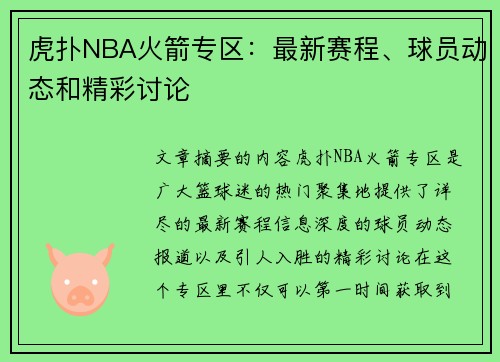 虎扑NBA火箭专区：最新赛程、球员动态和精彩讨论

文章摘要的内容虎扑NBA火箭专区是广大篮球迷的热门聚集地提供了详尽的最新赛程信息深度的球员动态报道以及引人入胜的精彩讨论在这个专区里不仅可以第一时间获取到